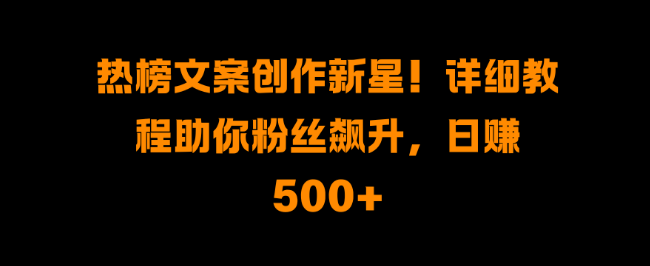 热榜文案创作新星！详细教程助你粉丝飙升，日赚500+